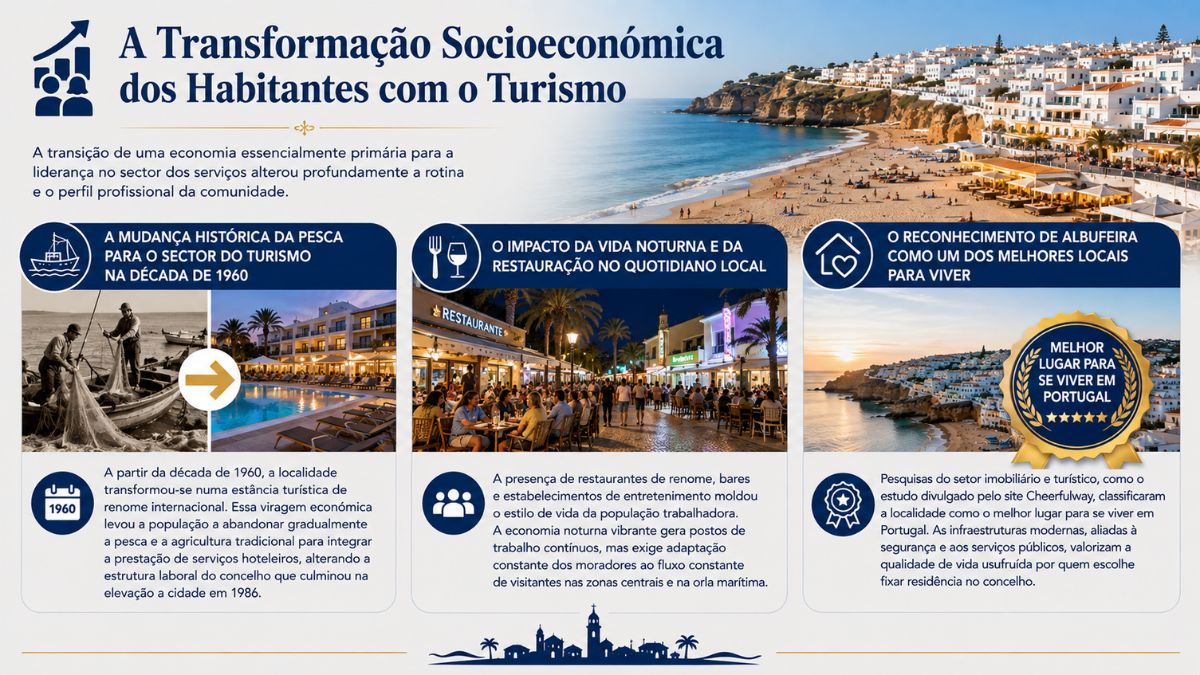 A Transformação Socioeconómica dos Habitantes com o Turismo

A transição de uma economia essencialmente primária para a liderança no sector dos serviços alterou profundamente a rotina e o perfil profissional da comunidade.

A MUDANÇA HISTÓRICA DA PESCA PARA O SECTOR DO TURISMO NA DÉCADA DE 1960

1960

A partir da década de 1960, a localidade transformou-se numa estância turística de renome internacional. Essa viragem económica levou a população a abandonar gradualmente a pesca e a agricultura tradicional para integrar a prestação de serviços hoteleiros, alterando a estrutura laboral do concelho que culminou na elevação a cidade em 1986.

O IMPACTO DA VIDA NOTURNA E DA RESTAURAÇÃO NO QUOTIDIANO LOCAL

RESTAURANTE

A presença de restaurantes de renome, bares e estabelecimentos de entretenimento moldou o estilo de vida da população trabalhadora. A economia noturna vibrante gera postos de trabalho contínuos, mas exige adaptação constante dos moradores ao fluxo constante de visitantes nas zonas centrais e na orla marítima.

O RECONHECIMENTO DE ALBUFEIRA COMO UM DOS MELHORES LOCAIS PARA VIVER

MELHOR LUGAR PARA SE VIVER EM PORTUGAL

Pesquisas do setor imobiliário e turístico, como o estudo divulgado pelo site Cheerfulway, classificaram a localidade como o melhor lugar para se viver em Portugal. As infraestruturas modernas, aliadas à segurança e aos serviços públicos, valorizam a qualidade de vida usufruída por quem escolhe fixar residência no concelho.